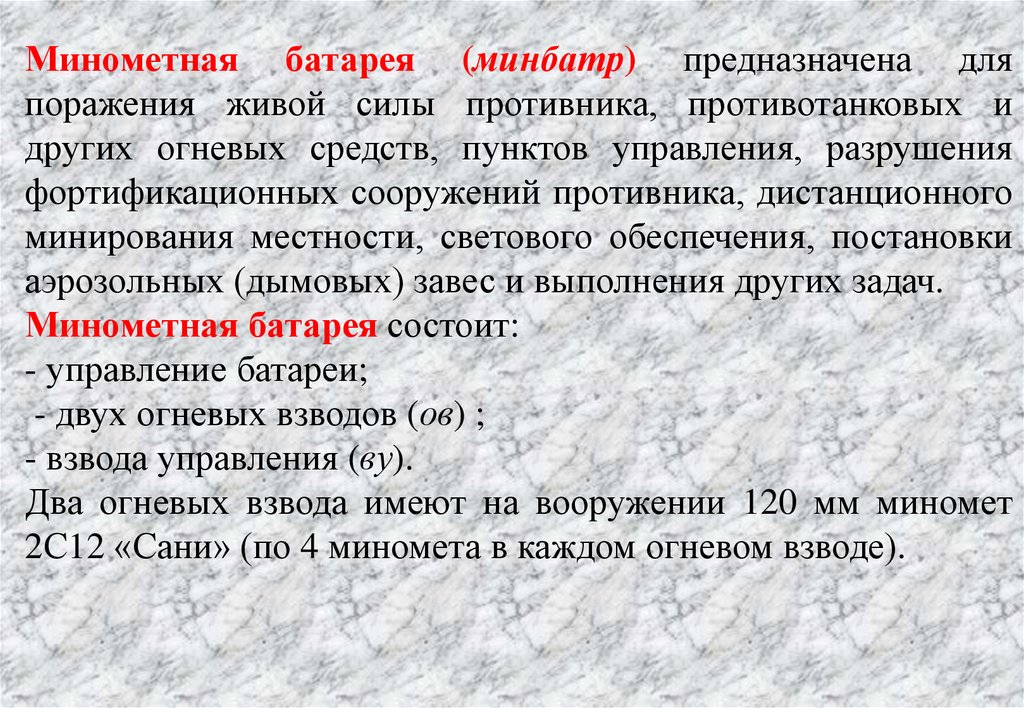 Минометная батарея (минбатр) предназначена для поражения живой силы противника, противотанковых и других огневых средств, пунктов управления, разрушения фортификационных сооружений противника, дистанционного минирования местности, светового обеспечения, постановки аэрозольных (дымовых) завес и выполнения других задач.

Минометная батарея состоит:
- управление батареи;
- двух огневых взводов (ов) ;
- взвода управления (ву).

Два огневых взвода имеют на вооружении 120 мм миномет 2С12 «Сани» (по 4 миномета в каждом огневом взводе).